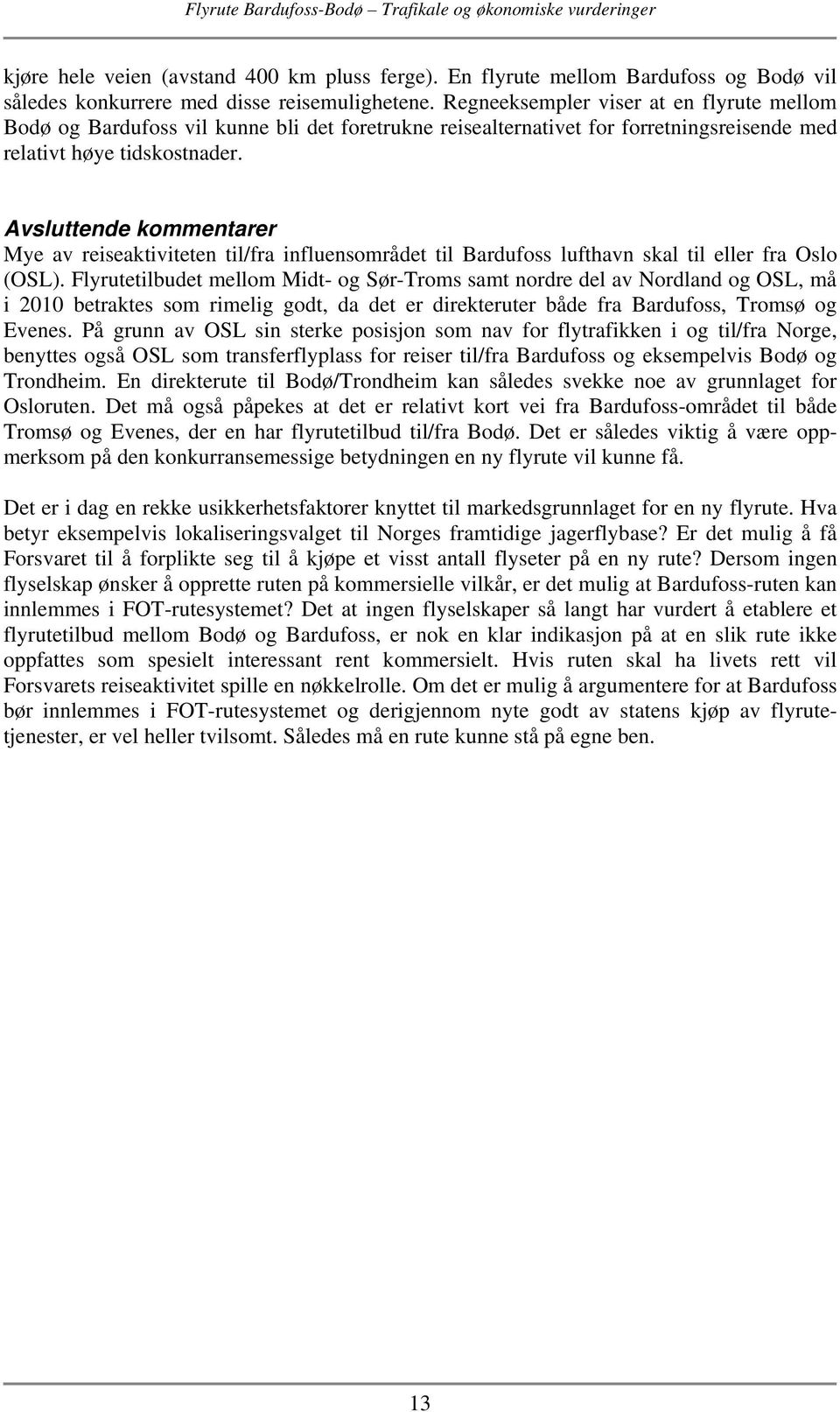 Flyrute Bardufoss-Bodø – Trafikale og økonomiske vurderinger

kjøre hele veien (avstand 400 km pluss ferge). En flyrute mellom Bardufoss og Bodø vil således konkurrere med disse reisemulighetene. Regneeksempler viser at en flyrute mellom Bodø og Bardufoss vil kunne bli det foretrukne reisealternativet for forretningsreisende med relativt høye tidskostnader.

Avsluttende kommentarer
Mye av reiseaktiviteten til/fra influensområdet til Bardufoss lufthavn skal til eller fra Oslo (OSL). Flyrutetilbudet mellom Midt- og Sør-Troms samt nordre del av Nordland og OSL, må i 2010 betraktes som rimelig godt, da det er direkteruter både fra Bardufoss, Tromsø og Evenes. På grunn av OSL sin sterke posisjon som nav for flytrafikken i og til/fra Norge, benyttes også OSL som transferflyplass for reiser til/fra Bardufoss og eksempelvis Bodø og Trondheim. En direkterute til Bodø/Trondheim kan således svekke noe av grunnlaget for Osloruten. Det må også påpekes at det er relativt kort vei fra Bardufoss-området til både Tromsø og Evenes, der en har flyrutetilbud til/fra Bodø. Det er således viktig å være oppmerksom på den konkurransemessige betydningen en ny flyrute vil kunne få.

Det er i dag en rekke usikkerhetsfaktorer knyttet til markedsgrunnlaget for en ny flyrute. Hva betyr eksempelvis lokaliseringsvalget til Norges framtidige jagerflybase? Er det mulig å få Forsvaret til å forplikte seg til å kjøpe et visst antall flyseter på en ny rute? Dersom ingen flyselskap ønsker å opprette ruten på kommersielle vilkår, er det mulig at Bardufoss-ruten kan innlemmes i FOT-rutesystemet? Det at ingen flyselskaper så langt har vurdert å etablere et flyrutetilbud mellom Bodø og Bardufoss, er nok en klar indikasjon på at en slik rute ikke oppfattes som spesielt interessant rent kommersielt. Hvis ruten skal ha livets rett vil Forsvarets reiseaktivitet spille en nøkkelrolle. Om det er mulig å argumentere for at Bardufoss bør innlemmes i FOT-rutesystemet og derigjennom nyte godt av statens kjøp av flyrutetjenester, er vel heller tvilsomt. Således må en rute kunne stå på egne ben.

13